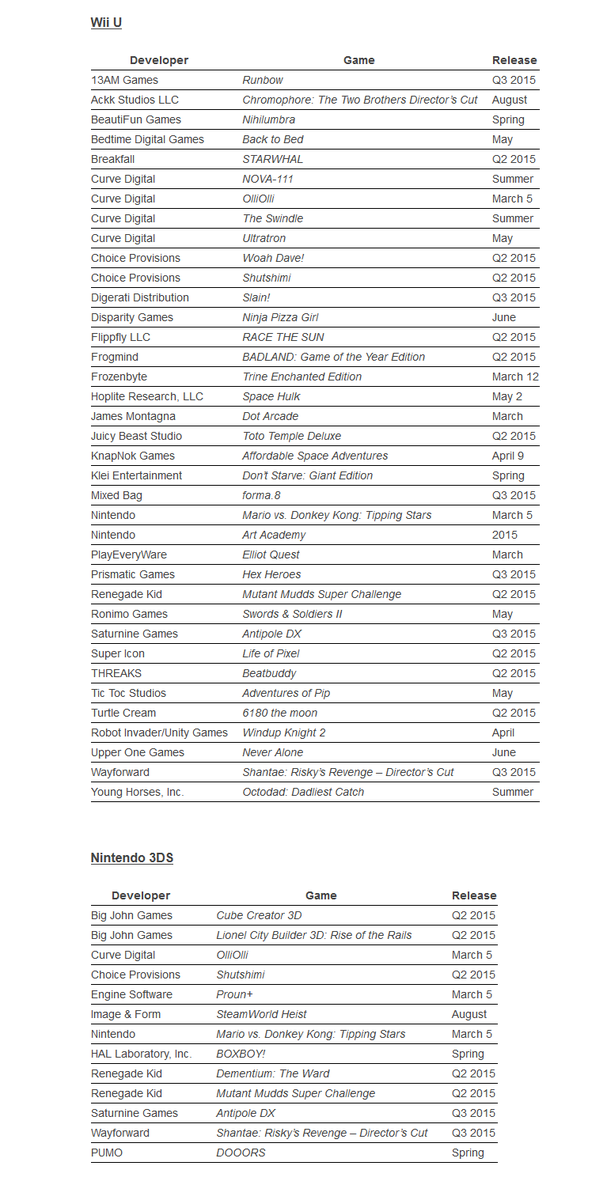 Wii U

| Developer | Game | Release |
|---|---|---|
| 13AM Games | Runbow | Q3 2015 |
| Ackk Studios LLC | Chromophore: The Two Brothers Director's Cut | August |
| BeautiFun Games | Nihilumbra | Spring |
| Bedtime Digital Games | Back to Bed | May |
| Breakfall | STARWHAL | Q2 2015 |
| Curve Digital | NOVA-111 | Summer |
| Curve Digital | OlliOlli | March 5 |
| Curve Digital | The Swindle | Summer |
| Curve Digital | Ultratron | May |
| Choice Provisions | Woah Dave! | Q2 2015 |
| Choice Provisions | Shutshimi | Q2 2015 |
| Digerati Distribution | Slain! | Q3 2015 |
| Disparity Games | Ninja Pizza Girl | June |
| Flippfly LLC | RACE THE SUN | Q2 2015 |
| Frogmind | BADLAND: Game of the Year Edition | Q2 2015 |
| Frozenbyte | Trine Enchanted Edition | March 12 |
| Hoplite Research, LLC | Space Hulk | May 2 |
| James Montagna | Dot Arcade | March |
| Juicy Beast Studio | Toto Temple Deluxe | Q2 2015 |
| KnapNok Games | Affordable Space Adventures | April 9 |
| Klei Entertainment | Don't Starve: Giant Edition | Spring |
| Mixed Bag | forma.8 | Q3 2015 |
| Nintendo | Mario vs. Donkey Kong: Tipping Stars | March 5 |
| Nintendo | Art Academy | 2015 |
| PlayEveryWare | Elliot Quest | March |
| Prismatic Games | Hex Heroes | Q3 2015 |
| Renegade Kid | Mutant Mudds Super Challenge | Q2 2015 |
| Ronimo Games | Swords & Soldiers II | May |
| Saturnine Games | Antipole DX | Q3 2015 |
| Super Icon | Life of Pixel | Q2 2015 |
| THREAKS | Beatbuddy | Q2 2015 |
| Tic Toc Studios | Adventures of Pip | May |
| Turtle Cream | 6180 the moon | Q2 2015 |
| Robot Invader/Unity Games | Windup Knight 2 | April |
| Upper One Games | Never Alone | June |
| Wayforward | Shantae: Risky's Revenge – Director's Cut | Q3 2015 |
| Young Horses, Inc. | Octodad: Dadliest Catch | Summer |

Nintendo 3DS

| Developer | Game | Release |
|---|---|---|
| Big John Games | Cube Creator 3D | Q2 2015 |
| Big John Games | Lionel City Builder 3D: Rise of the Rails | Q2 2015 |
| Curve Digital | OlliOlli | March 5 |
| Choice Provisions | Shutshimi | Q2 2015 |
| Engine Software | Proun+ | March 5 |
| Image & Form | SteamWorld Heist | August |
| Nintendo | Mario vs. Donkey Kong: Tipping Stars | March 5 |
| HAL Laboratory, Inc. | BOXBOY! | Spring |
| Renegade Kid | Dementium: The Ward | Q2 2015 |
| Renegade Kid | Mutant Mudds Super Challenge | Q2 2015 |
| Saturnine Games | Antipole DX | Q3 2015 |
| Wayforward | Shantae: Risky's Revenge – Director's Cut | Q3 2015 |
| PUMO | DOOORS | Spring |